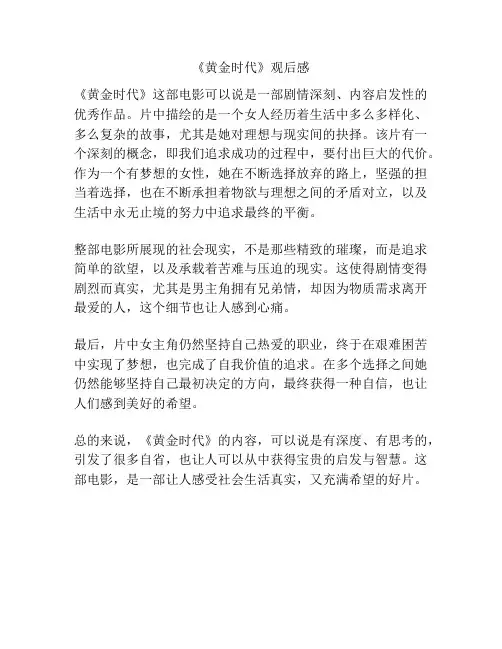 《黄金时代》观后感

《黄金时代》这部电影可以说是一部剧情深刻、内容启发性的优秀作品。片中描绘的是一个女人经历着生活中多么多样化、多么复杂的故事，尤其是她对理想与现实间的抉择。该片有一个深刻的概念，即我们追求成功的过程中，要付出巨大的代价。作为一个有梦想的女性，她在不断选择放弃的路上，坚强的担当着选择，也在不断承担着物欲与理想之间的矛盾对立，以及生活中永无止境的努力中追求最终的平衡。

整部电影所展现的社会现实，不是那些精致的璀璨，而是追求简单的欲望，以及承载着苦难与压迫的现实。这使得剧情变得剧烈而真实，尤其是男主角拥有兄弟情，却因为物质需求离开最爱的人，这个细节也让人感到心痛。

最后，片中女主角仍然坚持自己热爱的职业，终于在艰难困苦中实现了梦想，也完成了自我价值的追求。在多个选择之间她仍然能够坚持自己最初决定的方向，最终获得一种自信，也让人们感到美好的希望。

总的来说，《黄金时代》的内容，可以说是有深度、有思考的，引发了很多自省，也让人可以从中获得宝贵的启发与智慧。这部电影，是一部让人感受社会生活真实，又充满希望的好片。